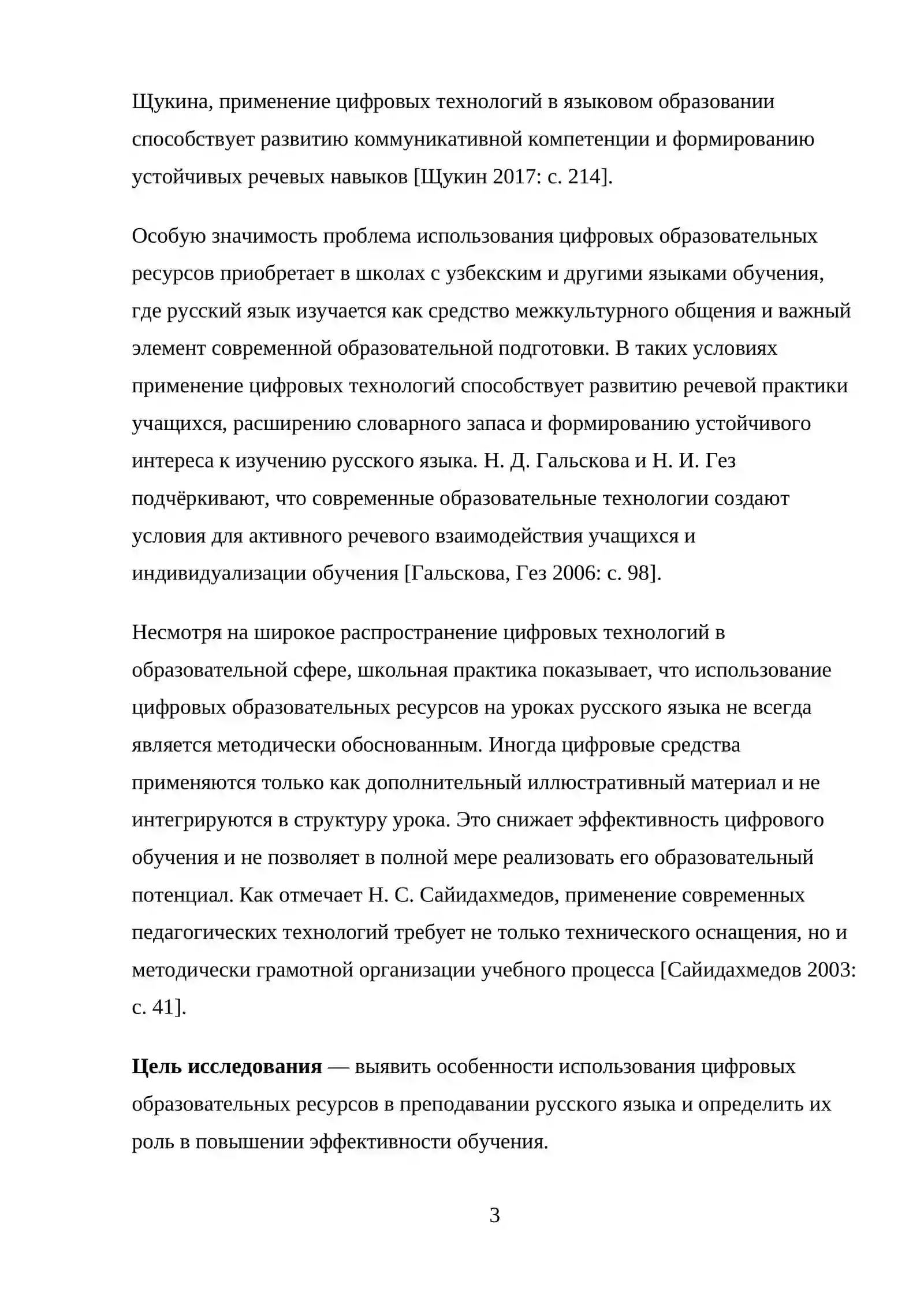 Щукина, применение цифровых технологий в языковом образовании способствует развитию коммуникативной компетенции и формированию устойчивых речевых навыков [Щукин 2017: с. 214].

Особую значимость проблема использования цифровых образовательных ресурсов приобретает в школах с узбекским и другими языками обучения, где русский язык изучается как средство межкультурного общения и важный элемент современной образовательной подготовки. В таких условиях применение цифровых технологий способствует развитию речевой практики учащихся, расширению словарного запаса и формированию устойчивого интереса к изучению русского языка. Н. Д. Гальскова и Н. И. Гез подчёркивают, что современные образовательные технологии создают условия для активного речевого взаимодействия учащихся и индивидуализации обучения [Гальскова, Гез 2006: с. 98].

Несмотря на широкое распространение цифровых технологий в образовательной сфере, школьная практика показывает, что использование цифровых образовательных ресурсов на уроках русского языка не всегда является методически обоснованным. Иногда цифровые средства применяются только как дополнительный иллюстративный материал и не интегрируются в структуру урока. Это снижает эффективность цифрового обучения и не позволяет в полной мере реализовать его образовательный потенциал. Как отмечает Н. С. Сайидахмедов, применение современных педагогических технологий требует не только технического оснащения, но и методически грамотной организации учебного процесса [Сайидахмедов 2003: с. 41].

Цель исследования — выявить особенности использования цифровых образовательных ресурсов в преподавании русского языка и определить их роль в повышении эффективности обучения.

3